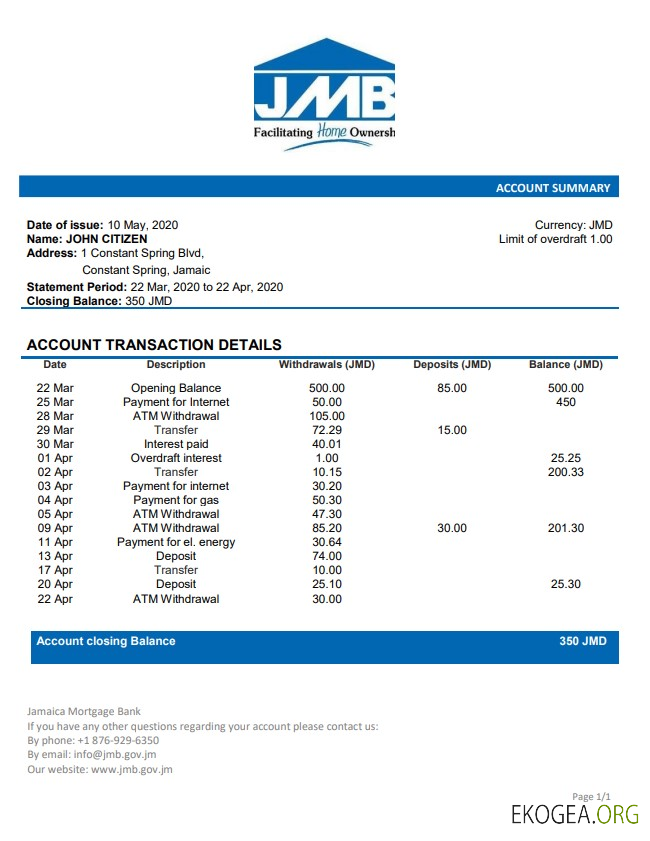 JMB
Facilitating Home Ownersh

ACCOUNT SUMMARY

Date of issue: 10 May, 2020
Name: JOHN CITIZEN
Address: 1 Constant Spring Blvd,
Constant Spring, Jamaic
Statement Period: 22 Mar, 2020 to 22 Apr, 2020
Closing Balance: 350 JMD

Currency: JMD
Limit of overdraft 1.00

ACCOUNT TRANSACTION DETAILS

| Date | Description | Withdrawals (JMD) | Deposits (JMD) | Balance (JMD) |
|---|---|---|---|---|
| 22 Mar | Opening Balance | 500.00 | 85.00 | 500.00 |
| 25 Mar | Payment for Internet | 50.00 | | 450 |
| 28 Mar | ATM Withdrawal | 105.00 | | |
| 29 Mar | Transfer | 72.29 | 15.00 | |
| 30 Mar | Interest paid | 40.01 | | |
| 01 Apr | Overdraft interest | 1.00 | | 25.25 |
| 02 Apr | Transfer | 10.15 | | 200.33 |
| 03 Apr | Payment for internet | 30.20 | | |
| 04 Apr | Payment for gas | 50.30 | | |
| 05 Apr | ATM Withdrawal | 47.30 | | |
| 09 Apr | ATM Withdrawal | 85.20 | 30.00 | 201.30 |
| 11 Apr | Payment for el. energy | 30.64 | | |
| 13 Apr | Deposit | 74.00 | | |
| 17 Apr | Transfer | 10.00 | | |
| 20 Apr | Deposit | 25.10 | | 25.30 |
| 22 Apr | ATM Withdrawal | 30.00 | | |

Account closing Balance 350 JMD

Jamaica Mortgage Bank
If you have any other questions regarding your account please contact us:
By phone: +1 876-929-6350
By email: info@jmb.gov.jm
Our website: www.jmb.gov.jm

Page 1/1
EKOGEA.ORG